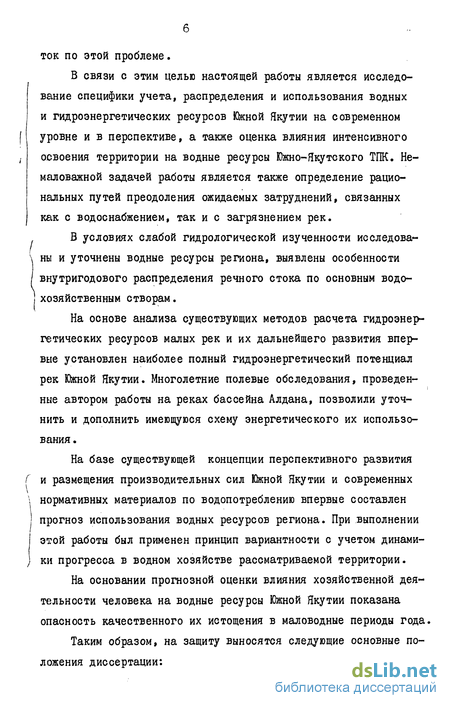 6

ток по этой проблеме.

В связи с этим целью настоящей работы является исследование специфики учета, распределения и использования водных и гидроэнергетических ресурсов Южной Якутии на современном уровне и в перспективе, а также оценка влияния интенсивного освоения территории на водные ресурсы Южно-Якутского ТПК. Немаловажной задачей работы является также определение рациональных путей преодоления ожидаемых затруднений, связанных как с водоснабжением, так и с загрязнением рек.

В условиях слабой гидрологической изученности исследованы и уточнены водные ресурсы региона, выявлены особенности внутригодового распределения речного стока по основным водохозяйственным створам.

На основе анализа существующих методов расчета гидроэнергетических ресурсов малых рек и их дальнейшего развития впервые установлен наиболее полный гидроэнергетический потенциал рек Южной Якутии. Многолетние полевые обследования, проведенные автором работы на реках бассейна Алдана, позволили уточнить и дополнить имеющуюся схему энергетического их использования.

На базе существующей концепции перспективного развития и размещения производительных сил Южной Якутии и современных нормативных материалов по водопотреблению впервые составлен прогноз использования водных ресурсов региона. При выполнении этой работы был применен принцип вариантности с учетом динамики прогресса в водном хозяйстве рассматриваемой территории.

На основании прогнозной оценки влияния хозяйственной деятельности человека на водные ресурсы Южной Якутии показана опасность качественного их истощения в маловодные периоды года.

Таким образом, на защиту выносятся следующие основные положения диссертации:

dsLib.net
библиотека диссертаций